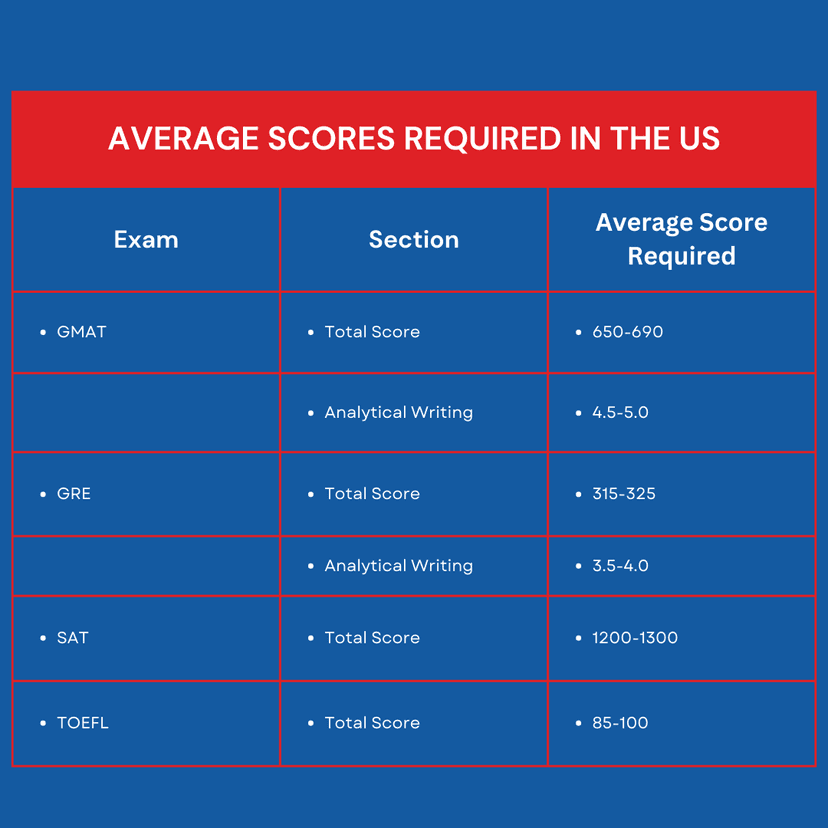 AVERAGE SCORES REQUIRED IN THE US

| Exam | Section | Average Score Required |
|---|---|---|
| • GMAT | • Total Score | • 650-690 |
| | • Analytical Writing | • 4.5-5.0 |
| • GRE | • Total Score | • 315-325 |
| | • Analytical Writing | • 3.5-4.0 |
| • SAT | • Total Score | • 1200-1300 |
| • TOEFL | • Total Score | • 85-100 |